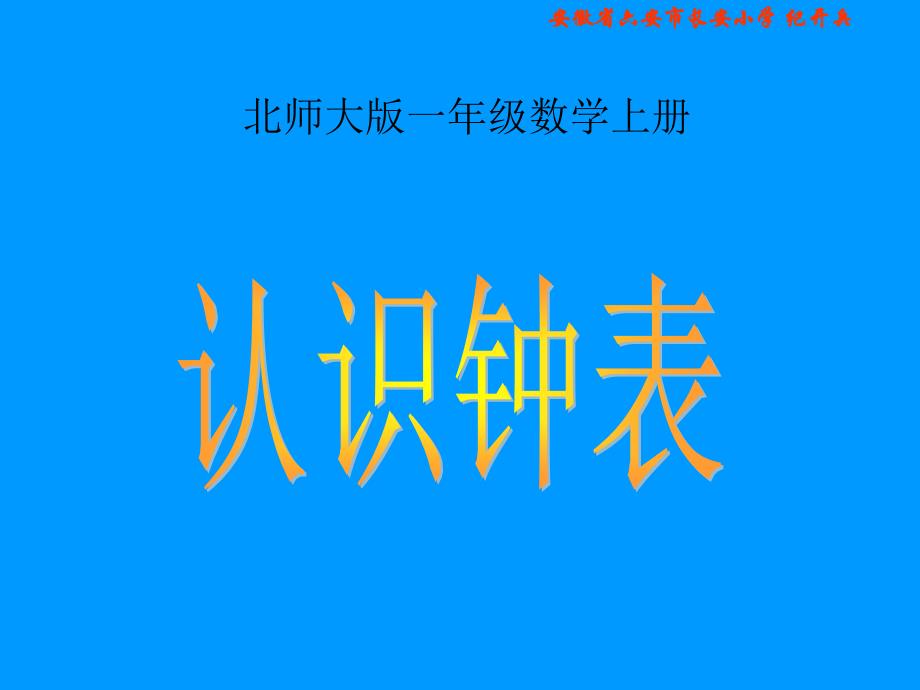 安徽省六安市长安小学 纪开兵

北师大版一年级数学上册

认识钟表